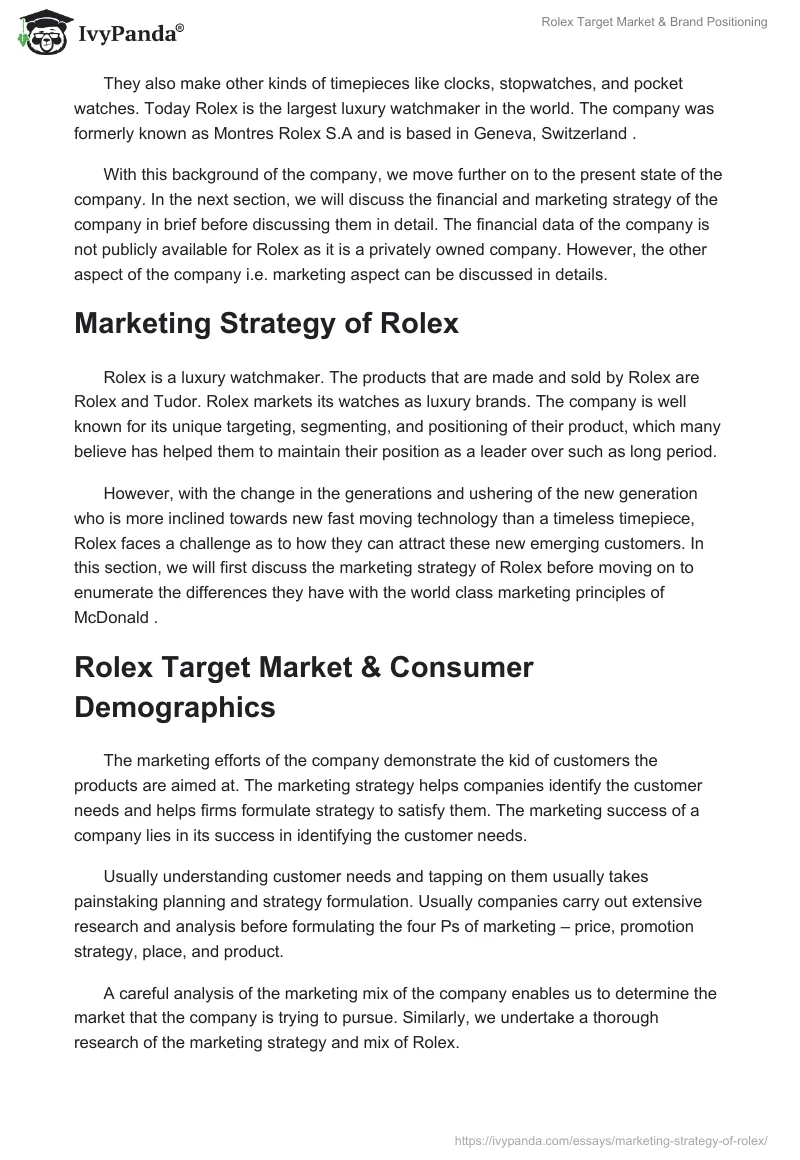 IvyPanda®

Rolex Target Market & Brand Positioning

They also make other kinds of timepieces like clocks, stopwatches, and pocket watches. Today Rolex is the largest luxury watchmaker in the world. The company was formerly known as Montres Rolex S.A and is based in Geneva, Switzerland .

With this background of the company, we move further on to the present state of the company. In the next section, we will discuss the financial and marketing strategy of the company in brief before discussing them in detail. The financial data of the company is not publicly available for Rolex as it is a privately owned company. However, the other aspect of the company i.e. marketing aspect can be discussed in details.

Marketing Strategy of Rolex

Rolex is a luxury watchmaker. The products that are made and sold by Rolex are Rolex and Tudor. Rolex markets its watches as luxury brands. The company is well known for its unique targeting, segmenting, and positioning of their product, which many believe has helped them to maintain their position as a leader over such as long period.

However, with the change in the generations and ushering of the new generation who is more inclined towards new fast moving technology than a timeless timepiece, Rolex faces a challenge as to how they can attract these new emerging customers. In this section, we will first discuss the marketing strategy of Rolex before moving on to enumerate the differences they have with the world class marketing principles of McDonald .

Rolex Target Market & Consumer Demographics

The marketing efforts of the company demonstrate the kid of customers the products are aimed at. The marketing strategy helps companies identify the customer needs and helps firms formulate strategy to satisfy them. The marketing success of a company lies in its success in identifying the customer needs.

Usually understanding customer needs and tapping on them usually takes painstaking planning and strategy formulation. Usually companies carry out extensive research and analysis before formulating the four Ps of marketing – price, promotion strategy, place, and product.

A careful analysis of the marketing mix of the company enables us to determine the market that the company is trying to pursue. Similarly, we undertake a thorough research of the marketing strategy and mix of Rolex.

https://ivypanda.com/essays/marketing-strategy-of-rolex/